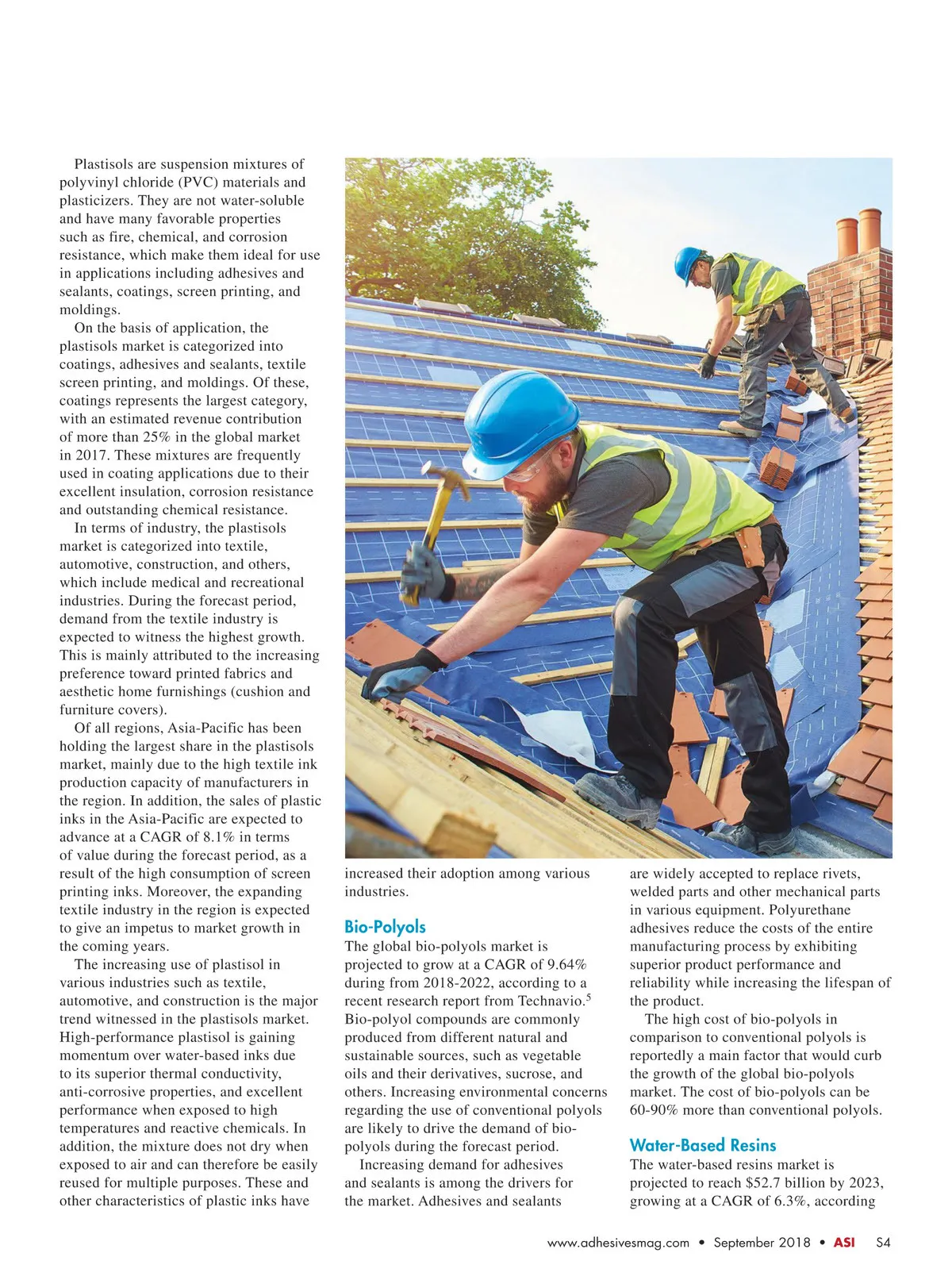 Plastisols are suspension mixtures of polyvinyl chloride (PVC) materials and plasticizers. They are not water-soluble and have many favorable properties such as fire, chemical, and corrosion resistance, which make them ideal for use in applications including adhesives and sealants, coatings, screen printing, and moldings.

On the basis of application, the plastisols market is categorized into coatings, adhesives and sealants, textile screen printing, and moldings. Of these, coatings represents the largest category, with an estimated revenue contribution of more than 25% in the global market in 2017. These mixtures are frequently used in coating applications due to their excellent insulation, corrosion resistance and outstanding chemical resistance.

In terms of industry, the plastisols market is categorized into textile, automotive, construction, and others, which include medical and recreational industries. During the forecast period, demand from the textile industry is expected to witness the highest growth. This is mainly attributed to the increasing preference toward printed fabrics and aesthetic home furnishings (cushion and furniture covers).

Of all regions, Asia-Pacific has been holding the largest share in the plastisols market, mainly due to the high textile ink production capacity of manufacturers in the region. In addition, the sales of plastic inks in the Asia-Pacific are expected to advance at a CAGR of 8.1% in terms of value during the forecast period, as a result of the high consumption of screen printing inks. Moreover, the expanding textile industry in the region is expected to give an impetus to market growth in the coming years.

The increasing use of plastisol in various industries such as textile, automotive, and construction is the major trend witnessed in the plastisols market. High-performance plastisol is gaining momentum over water-based inks due to its superior thermal conductivity, anti-corrosive properties, and excellent performance when exposed to high temperatures and reactive chemicals. In addition, the mixture does not dry when exposed to air and can therefore be easily reused for multiple purposes. These and other characteristics of plastic inks have increased their adoption among various industries.

Bio-Polyols

The global bio-polyols market is projected to grow at a CAGR of 9.64% during from 2018-2022, according to a recent research report from Technavio.$^5$ Bio-polyol compounds are commonly produced from different natural and sustainable sources, such as vegetable oils and their derivatives, sucrose, and others. Increasing environmental concerns regarding the use of conventional polyols are likely to drive the demand of bio-polyols during the forecast period.

Increasing demand for adhesives and sealants is among the drivers for the market. Adhesives and sealants are widely accepted to replace rivets, welded parts and other mechanical parts in various equipment. Polyurethane adhesives reduce the costs of the entire manufacturing process by exhibiting superior product performance and reliability while increasing the lifespan of the product.

The high cost of bio-polyols in comparison to conventional polyols is reportedly a main factor that would curb the growth of the global bio-polyols market. The cost of bio-polyols can be 60-90% more than conventional polyols.

Water-Based Resins

The water-based resins market is projected to reach $52.7 billion by 2023, growing at a CAGR of 6.3%, according

www.adhesivesmag.com • September 2018 • ASI S4